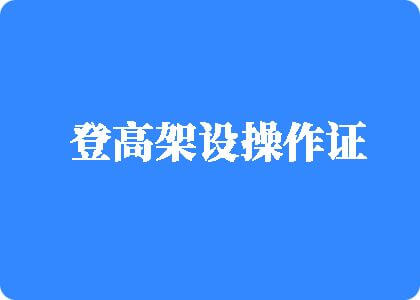 登高架设操作证